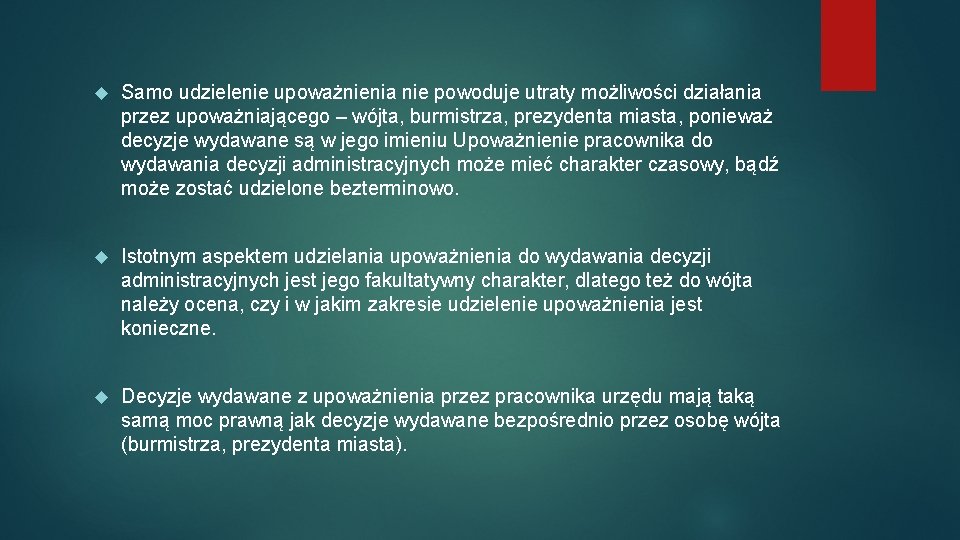 Samo udzielenie upoważnienia nie powoduje utraty możliwości działania przez upoważniającego – wójta, burmistrza, prezydenta miasta, ponieważ decyzje wydawane są w jego imieniu Upoważnienie pracownika do wydawania decyzji administracyjnych może mieć charakter czasowy, bądź może zostać udzielone bezterminowo.

Istotnym aspektem udzielania upoważnienia do wydawania decyzji administracyjnych jest jego fakultatywny charakter, dlatego też do wójta należy ocena, czy i w jakim zakresie udzielenie upoważnienia jest konieczne.

Decyzje wydawane z upoważnienia przez pracownika urzędu mają taką samą moc prawną jak decyzje wydawane bezpośrednio przez osobę wójta (burmistrza, prezydenta miasta).